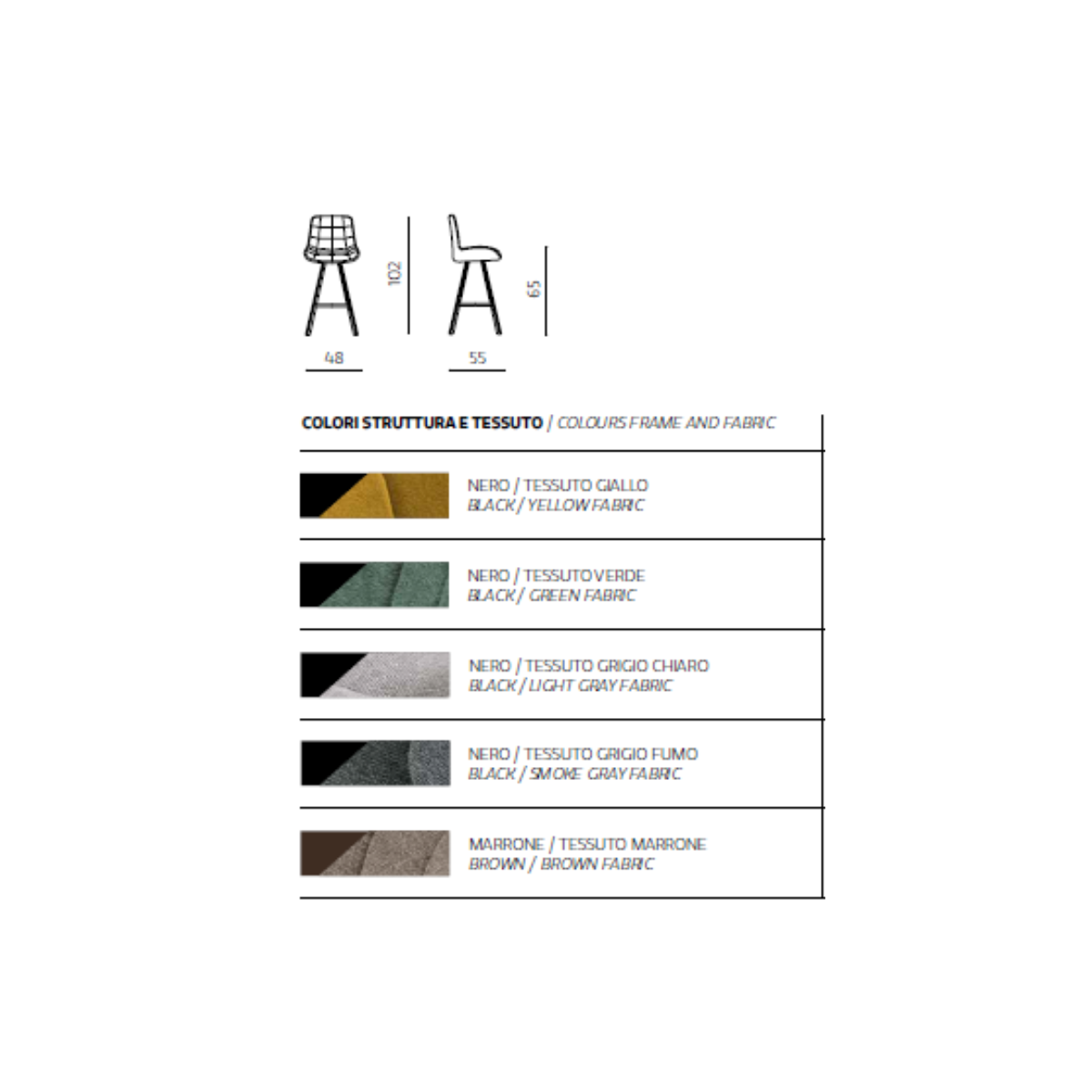 102

65

48

55

COLORI STRUTTURA E TESSUTO / COLOURS FRAME AND FABRIC

NERO / TESSUTO GIALLO
BLACK / YELLOW FABRIC

NERO / TESSUTO VERDE
BLACK / GREEN FABRIC

NERO / TESSUTO GRIGIO CHIARO
BLACK / LIGHT GRAY FABRIC

NERO / TESSUTO GRIGIO FUMO
BLACK / SMOKE GRAY FABRIC

MARRONE / TESSUTO MARRONE
BROWN / BROWN FABRIC